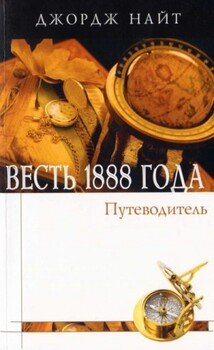 ДЖОРДЖ НАЙТ

ВЕСТЬ 1888 ГОДА

Путеводитель